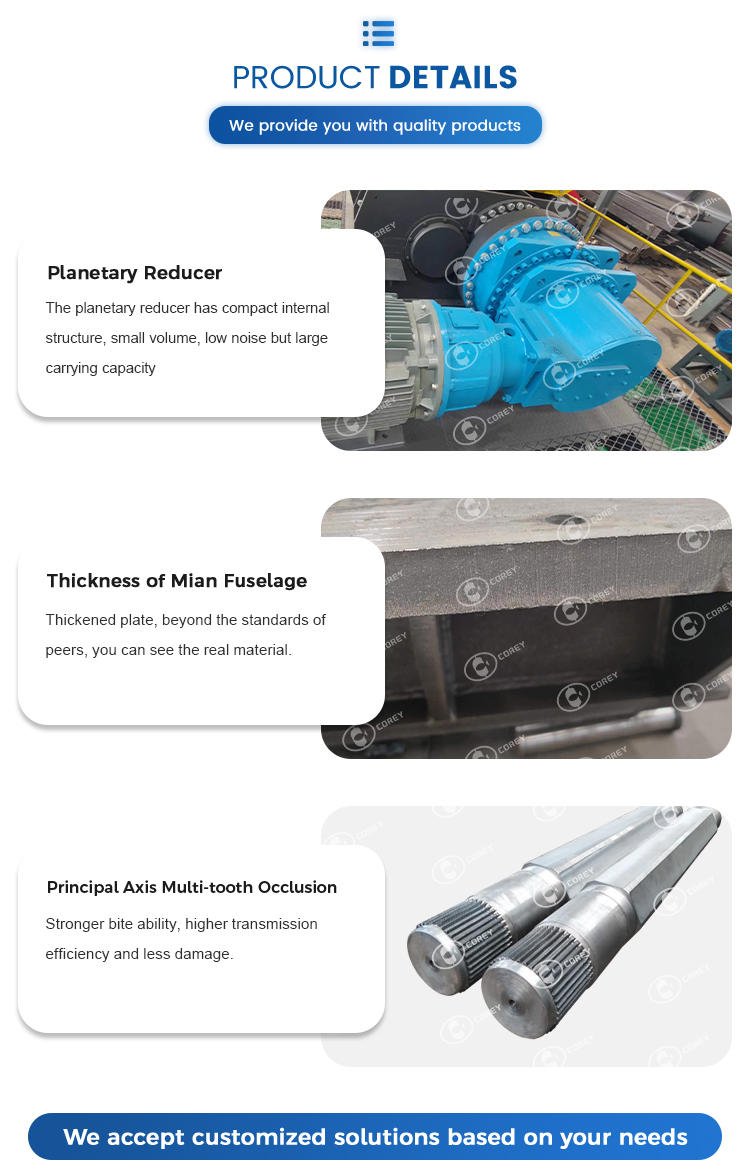 PRODUCT DETAILS

We provide you with quality products

Planetary Reducer

The planetary reducer has compact internal structure, small volume, low noise but large carrying capacity

Thickness of Mian Fuselage

Thickened plate, beyond the standards of peers, you can see the real material.

Principal Axis Multi-tooth Occlusion

Stronger bite ability, higher transmission efficiency and less damage.

We accept customized solutions based on your needs

COREY